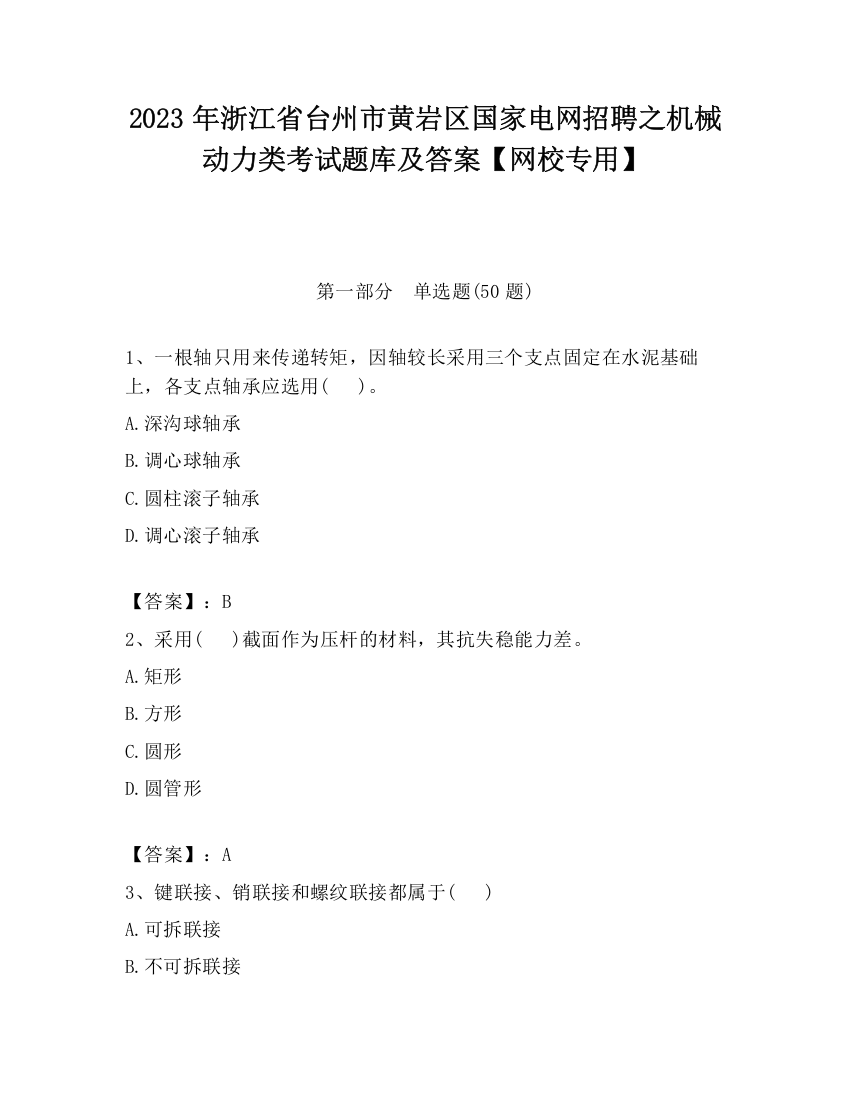 2023 年浙江省台州市黄岩区国家电网招聘之机械动力类考试题库及答案【网校专用】

第一部分　单选题(50 题)

1、一根轴只用来传递转矩，因轴较长采用三个支点固定在水泥基础上，各支点轴承应选用(　　)。

A.深沟球轴承

B.调心球轴承

C.圆柱滚子轴承

D.调心滚子轴承

【答案】：B

2、采用(　　)截面作为压杆的材料，其抗失稳能力差。

A.矩形

B.方形

C.圆形

D.圆管形

【答案】：A

3、键联接、销联接和螺纹联接都属于(　　)

A.可拆联接

B.不可拆联接